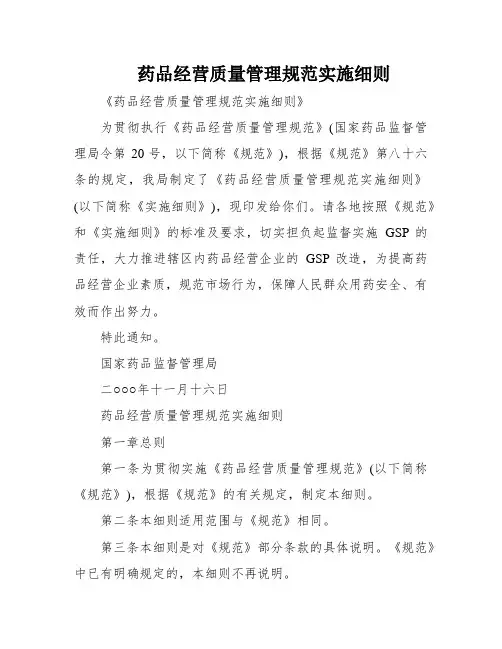 药品经营质量管理规范实施细则

《药品经营质量管理规范实施细则》

为贯彻执行《药品经营质量管理规范》(国家药品监督管理局令第 20 号，以下简称《规范》)，根据《规范》第八十六条的规定，我局制定了《药品经营质量管理规范实施细则》(以下简称《实施细则》)，现印发给你们。请各地按照《规范》和《实施细则》的标准及要求，切实担负起监督实施 GSP 的责任，大力推进辖区内药品经营企业的 GSP 改造，为提高药品经营企业素质，规范市场行为，保障人民群众用药安全、有效而作出努力。

特此通知。

国家药品监督管理局

二ooo年十一月十六日

药品经营质量管理规范实施细则

第一章总则

第一条为贯彻实施《药品经营质量管理规范》(以下简称《规范》)，根据《规范》的有关规定，制定本细则。

第二条本细则适用范围与《规范》相同。

第三条本细则是对《规范》部分条款的具体说明。《规范》中已有明确规定的，本细则不再说明。